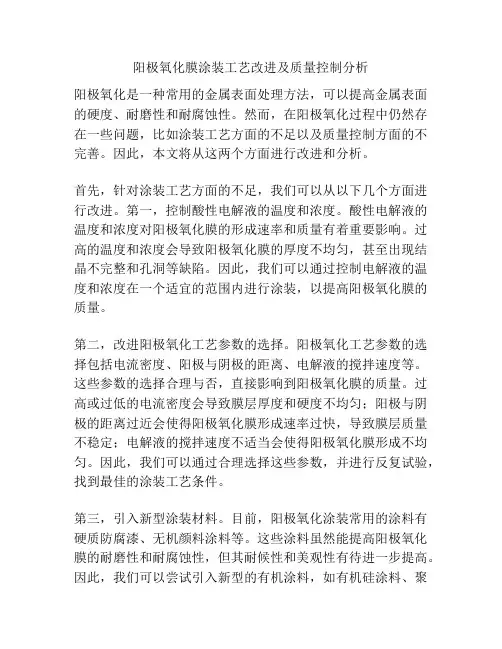 阳极氧化膜涂装工艺改进及质量控制分析

阳极氧化是一种常用的金属表面处理方法，可以提高金属表面的硬度、耐磨性和耐腐蚀性。然而，在阳极氧化过程中仍然存在一些问题，比如涂装工艺方面的不足以及质量控制方面的不完善。因此，本文将从这两个方面进行改进和分析。

首先，针对涂装工艺方面的不足，我们可以从以下几个方面进行改进。第一，控制酸性电解液的温度和浓度。酸性电解液的温度和浓度对阳极氧化膜的形成速率和质量有着重要影响。过高的温度和浓度会导致阳极氧化膜的厚度不均匀，甚至出现结晶不完整和孔洞等缺陷。因此，我们可以通过控制电解液的温度和浓度在一个适宜的范围内进行涂装，以提高阳极氧化膜的质量。

第二，改进阳极氧化工艺参数的选择。阳极氧化工艺参数的选择包括电流密度、阳极与阴极的距离、电解液的搅拌速度等。这些参数的选择合理与否，直接影响到阳极氧化膜的质量。过高或过低的电流密度会导致膜层厚度和硬度不均匀；阳极与阴极的距离过近会使得阳极氧化膜形成速率过快，导致膜层质量不稳定；电解液的搅拌速度不适当会使得阳极氧化膜形成不均匀。因此，我们可以通过合理选择这些参数，并进行反复试验，找到最佳的涂装工艺条件。

第三，引入新型涂装材料。目前，阳极氧化涂装常用的涂料有硬质防腐漆、无机颜料涂料等。这些涂料虽然能提高阳极氧化膜的耐磨性和耐腐蚀性，但其耐候性和美观性有待进一步提高。因此，我们可以尝试引入新型的有机涂料，如有机硅涂料、聚